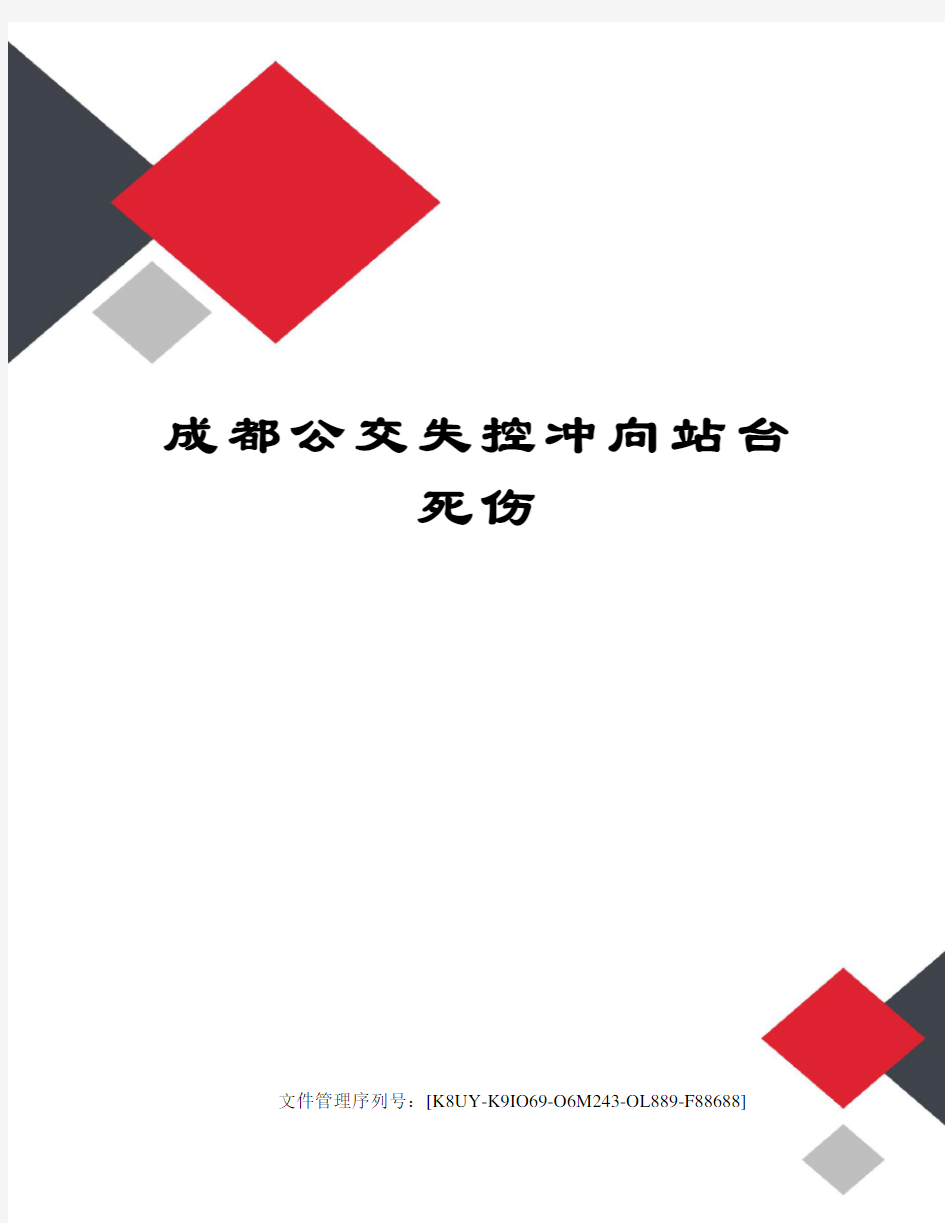 成都公交失控冲向站台死伤

文件管理序列号：[K8UY-K9IO69-O6M243-OL889-F88688]